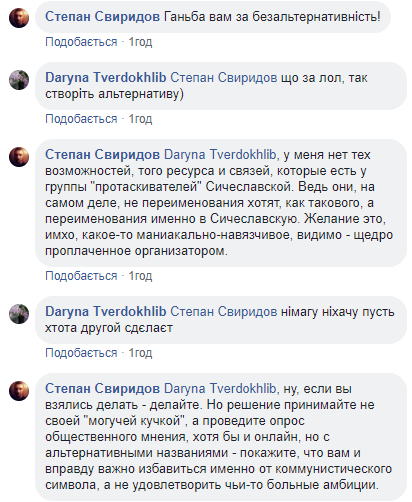 Степан Свиридов Ганьба вам за безальтернативність!

Подобається · 1год

Daryna Tverdokhlib Степан Свиридов що за лол, так створіть альтернативу)

Подобається · 1год

Степан Свиридов Daryna Tverdokhlib, у меня нет тех возможностей, того ресурса и связей, которые есть у группы "протаскивателей" Сичеславской. Ведь они, на самом деле, не переименования хотят, как такового, а переименования именно в Сичеславскую. Желание это, имхо, какое-то маниакально-навязчивое, видимо - щедро проплаченное организатором.

Подобається · 1год

Daryna Tverdokhlib Степан Свиридов німагу ніхачу пусть хтота другой сдєлаєт

Подобається · 1год

Степан Свиридов Daryna Tverdokhlib, ну, если вы взялись делать - делайте. Но решение принимайте не своей "могучей кучкой", а проведите опрос общественного мнения, хотя бы и онлайн, но с альтернативными названиями - покажите, что вам и вправду важно избавиться именно от коммунистического символа, а не удовлетворить чьи-то больные амбиции.